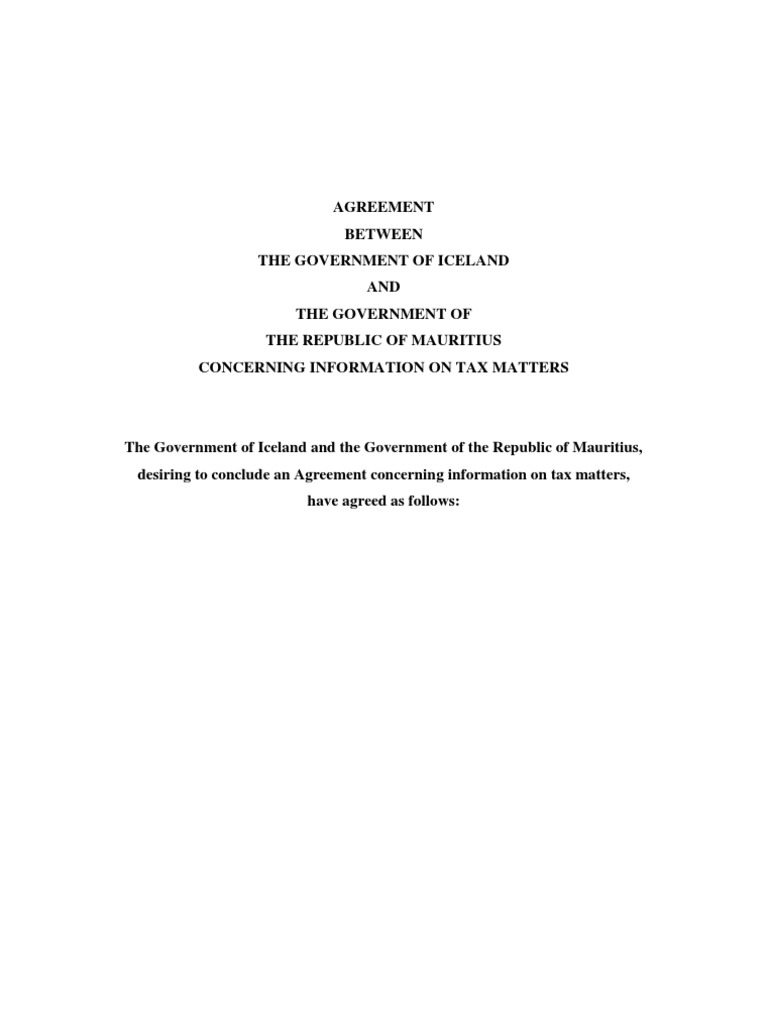 AGREEMENT
BETWEEN
THE GOVERNMENT OF ICELAND
AND
THE GOVERNMENT OF
THE REPUBLIC OF MAURITIUS
CONCERNING INFORMATION ON TAX MATTERS

The Government of Iceland and the Government of the Republic of Mauritius, desiring to conclude an Agreement concerning information on tax matters, have agreed as follows: